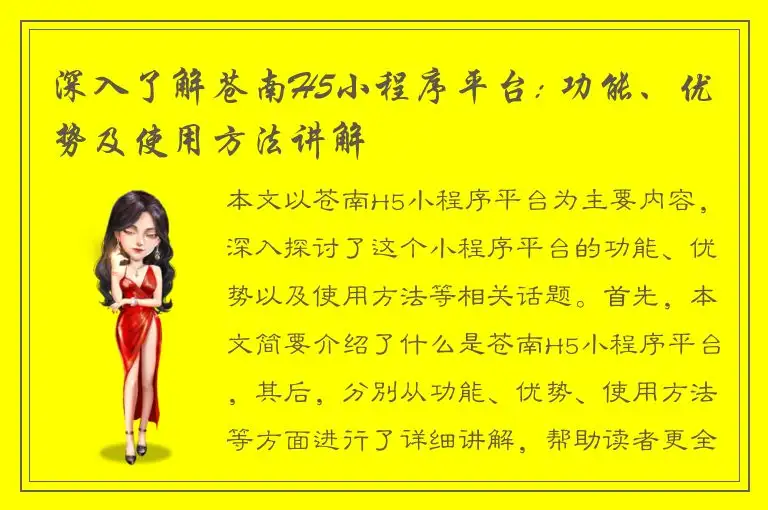 深入了解苍南H5小程序平台：功能、优势及使用方法讲解

本文以苍南H5小程序平台为主要内容，深入探讨了这个小程序平台的功能、优势以及使用方法等相关话题。首先，本文简要介绍了什么是苍南H5小程序平台，其后，分别从功能、优势、使用方法等方面进行了详细讲解，帮助读者更全